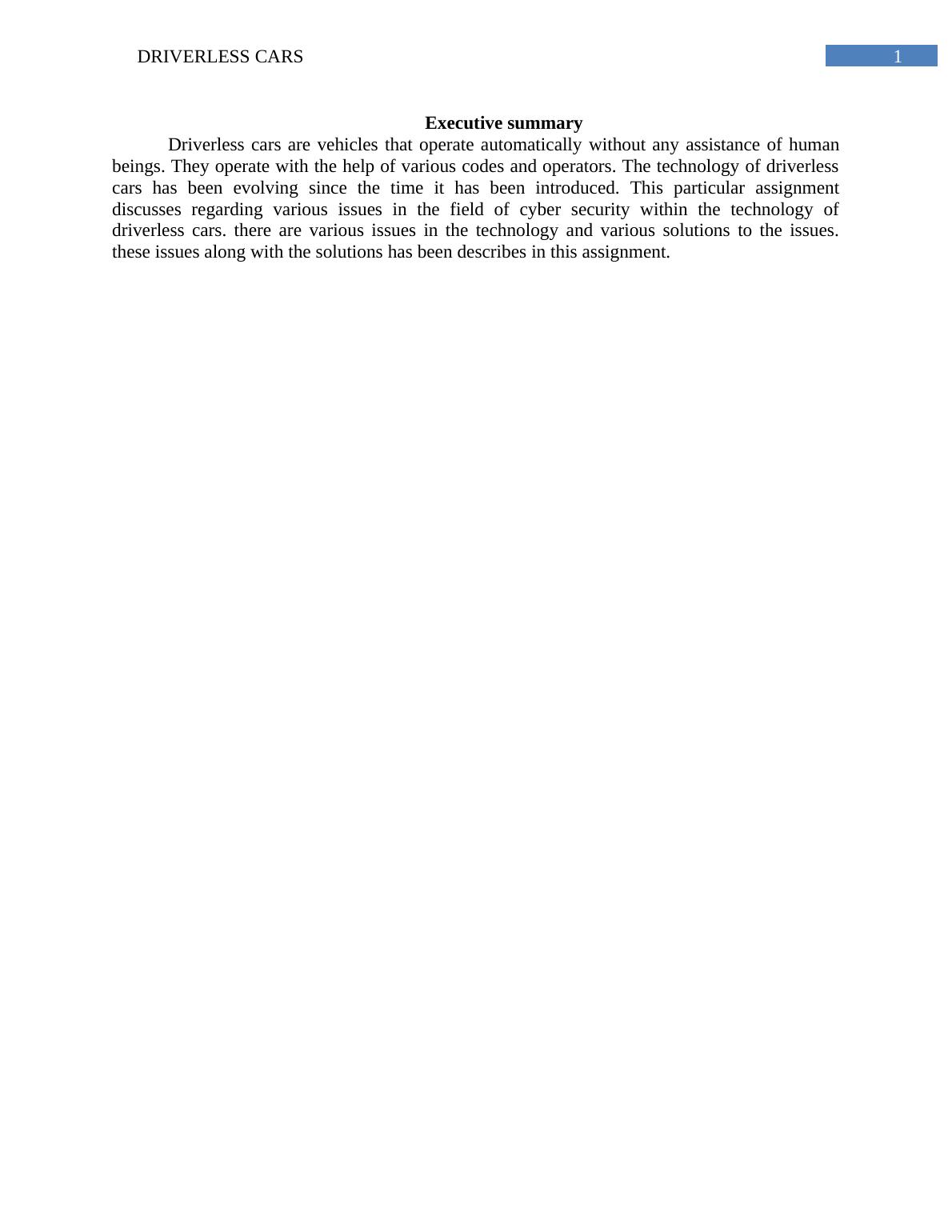 DRIVERLESS CARS 1

Executive summary

Driverless cars are vehicles that operate automatically without any assistance of human beings. They operate with the help of various codes and operators. The technology of driverless cars has been evolving since the time it has been introduced. This particular assignment discusses regarding various issues in the field of cyber security within the technology of driverless cars. there are various issues in the technology and various solutions to the issues. these issues along with the solutions has been describes in this assignment.